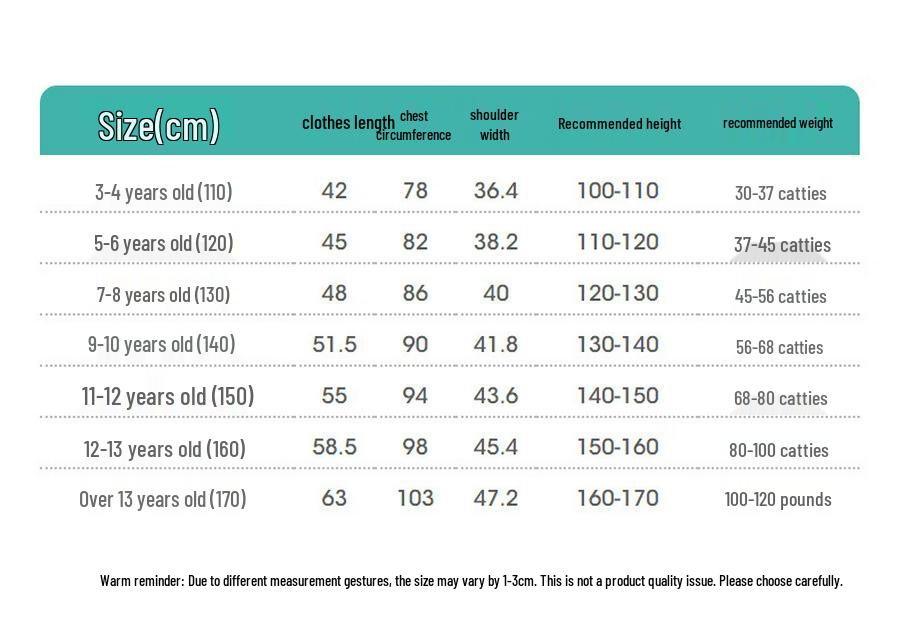 | Size(cm) | clothes length | chest circumference | shoulder width | Recommended height | recommended weight |
|---|---|---|---|---|---|
| 3-4 years old (110) | 42 | 78 | 36.4 | 100-110 | 30-37 catties |
| 5-6 years old (120) | 45 | 82 | 38.2 | 110-120 | 37-45 catties |
| 7-8 years old (130) | 48 | 86 | 40 | 120-130 | 45-56 catties |
| 9-10 years old (140) | 51.5 | 90 | 41.8 | 130-140 | 56-68 catties |
| 11-12 years old (150) | 55 | 94 | 43.6 | 140-150 | 68-80 catties |
| 12-13 years old (160) | 58.5 | 98 | 45.4 | 150-160 | 80-100 catties |
| Over 13 years old (170) | 63 | 103 | 47.2 | 160-170 | 100-120 pounds |

Warm reminder: Due to different measurement gestures, the size may vary by 1-3cm. This is not a product quality issue. Please choose carefully.